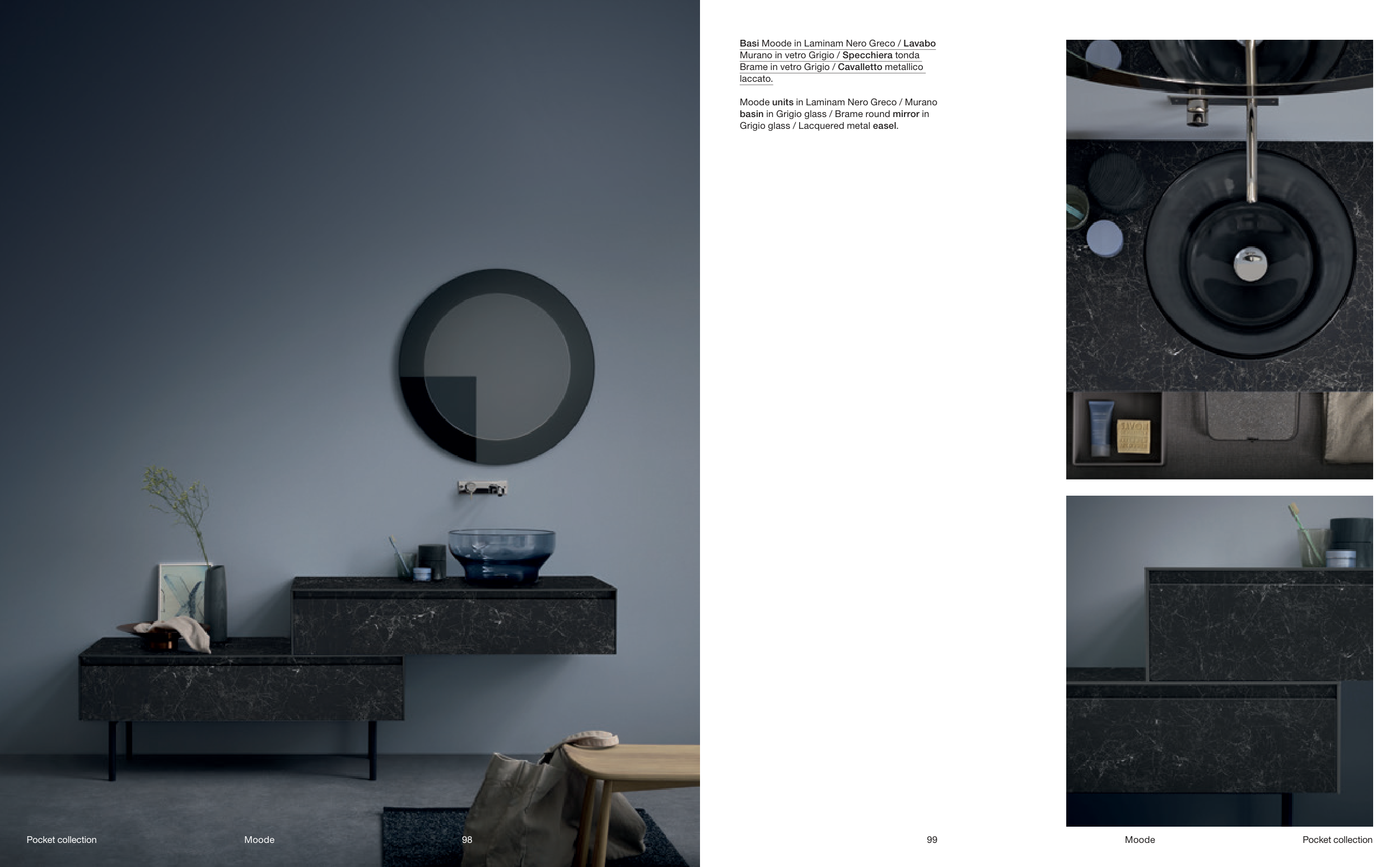 Basi Moode in Laminam Nero Greco / Lavabo Murano in vetro Grigio / Specchiera tonda Brame in vetro Grigio / Cavalletto metallico laccato.

Moode units in Laminam Nero Greco / Murano basin in Grigio glass / Brame round mirror in Grigio glass / Lacquered metal easel.

Pocket collection Moode 98

99 Moode Pocket collection